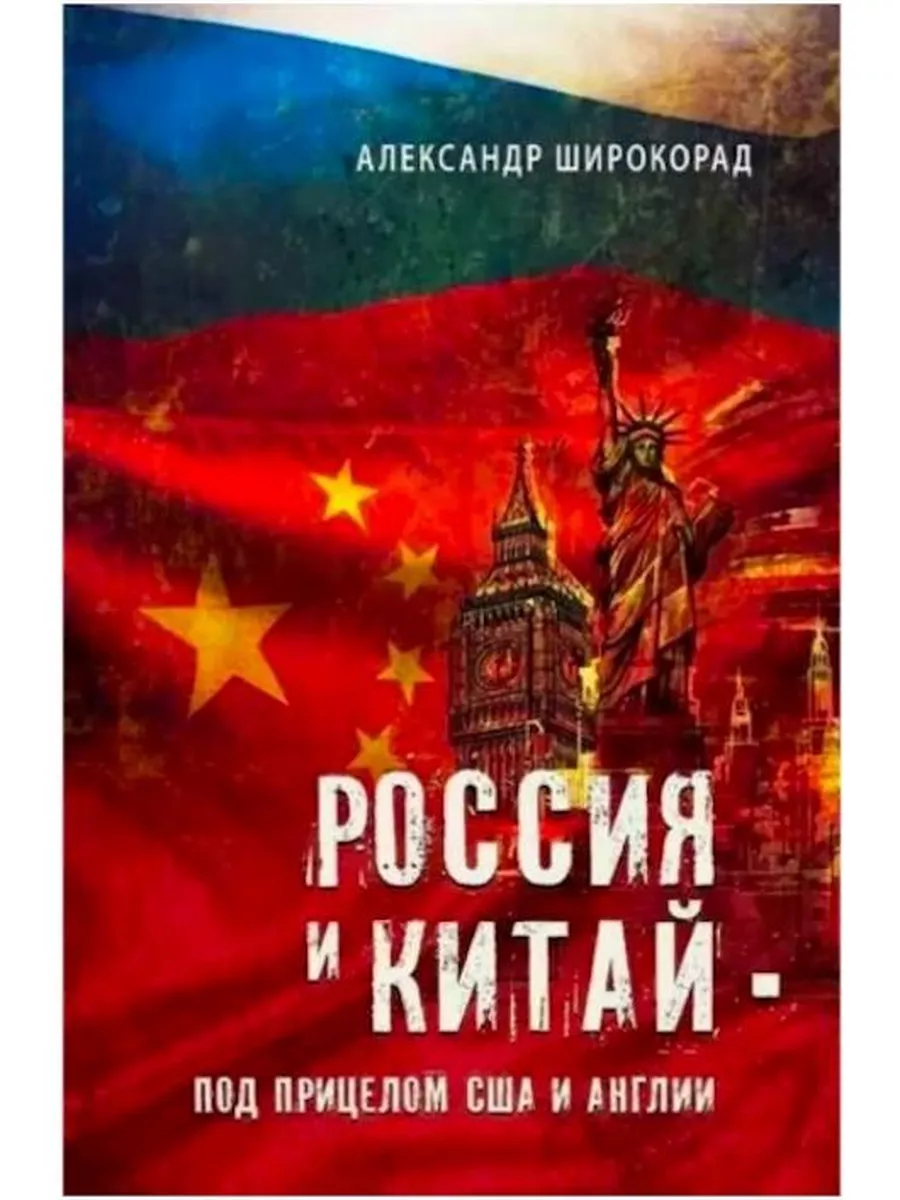 АЛЕКСАНДР ШИРОКОРАД

РОССИЯ И КИТАЙ -

ПОД ПРИЦЕЛОМ США И АНГЛИИ